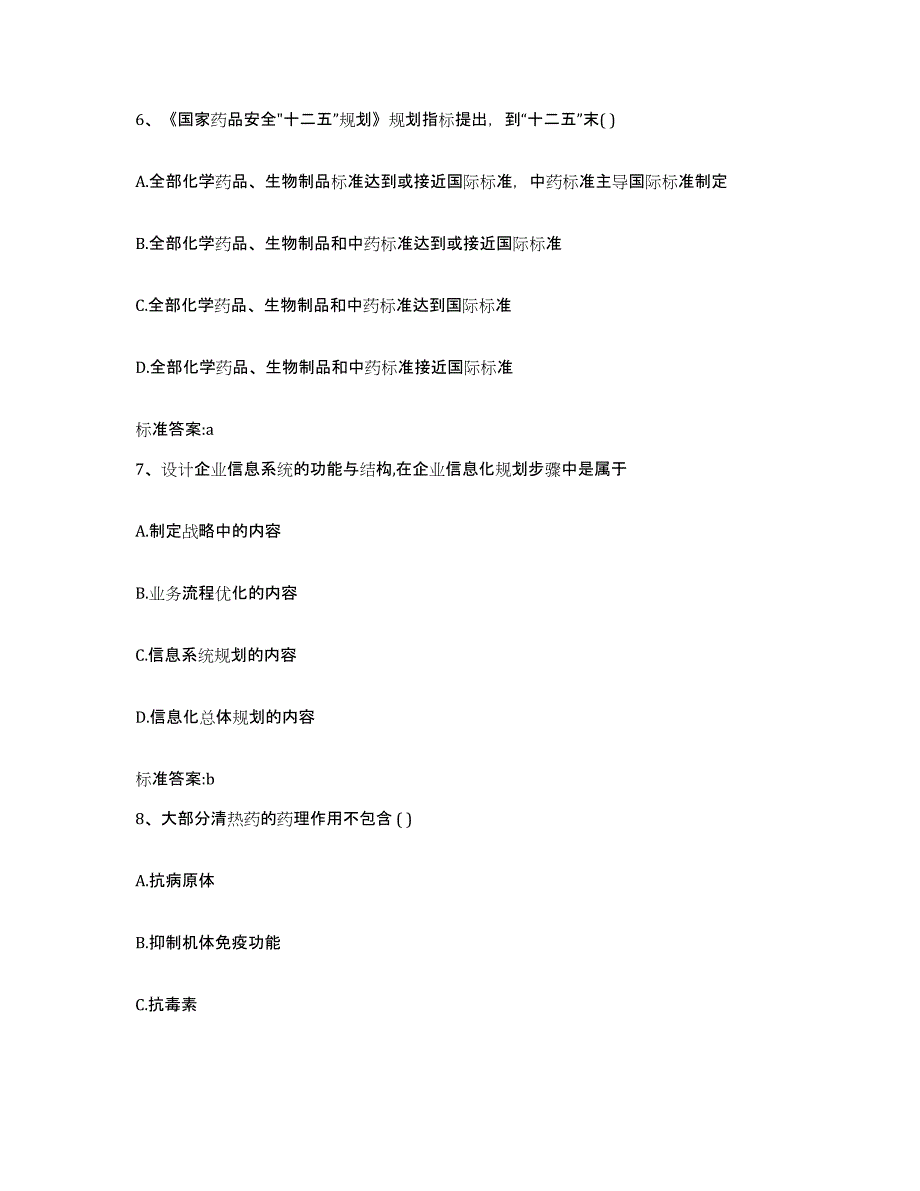 6、《国家药品安全"十二五"规划》规划指标提出，到"十二五"末( )

A.全部化学药品、生物制品标准达到或接近国际标准，中药标准主导国际标准制定

B.全部化学药品、生物制品和中药标准达到或接近国际标准

C.全部化学药品、生物制品和中药标准达到国际标准

D.全部化学药品、生物制品和中药标准接近国际标准

标准答案:a

7、设计企业信息系统的功能与结构,在企业信息化规划步骤中是属于

A.制定战略中的内容

B.业务流程优化的内容

C.信息系统规划的内容

D.信息化总体规划的内容

标准答案:b

8、大部分清热药的药理作用不包含 ( )

A.抗病原体

B.抑制机体免疫功能

C.抗毒素